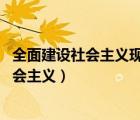 全面建设社会主义现
会主义）